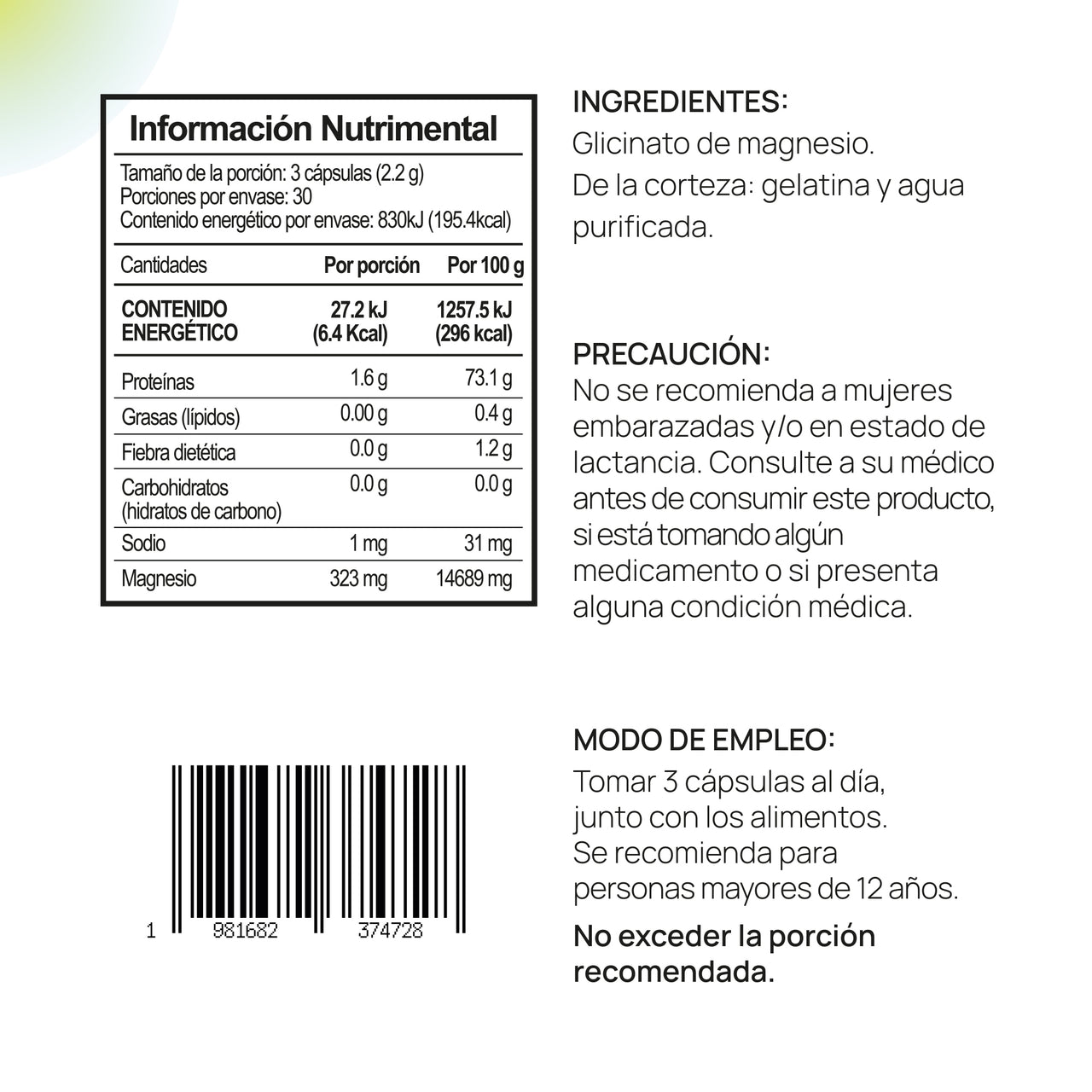 Información Nutrimental

Tamaño de la porción: 3 cápsulas (2.2 g)
Porciones por envase: 30
Contenido energético por envase: 830kJ (195.4kcal)

| Cantidades | Por porción | Por 100 g |
|---|---|---|
| CONTENIDO ENERGÉTICO | 27.2 kJ (6.4 Kcal) | 1257.5 kJ (296 kcal) |
| Proteínas | 1.6 g | 73.1 g |
| Grasas (lípidos) | 0.00 g | 0.4 g |
| Fiebra dietética | 0.0 g | 1.2 g |
| Carbohidratos (hidratos de carbono) | 0.0 g | 0.0 g |
| Sodio | 1 mg | 31 mg |
| Magnesio | 323 mg | 14689 mg |

1 981682 374728

INGREDIENTES:
Glicinato de magnesio.
De la corteza: gelatina y agua purificada.

PRECAUCIÓN:
No se recomienda a mujeres embarazadas y/o en estado de lactancia. Consulte a su médico antes de consumir este producto, si está tomando algún medicamento o si presenta alguna condición médica.

MODO DE EMPLEO:
Tomar 3 cápsulas al día, junto con los alimentos. Se recomienda para personas mayores de 12 años.

No exceder la porción recomendada.